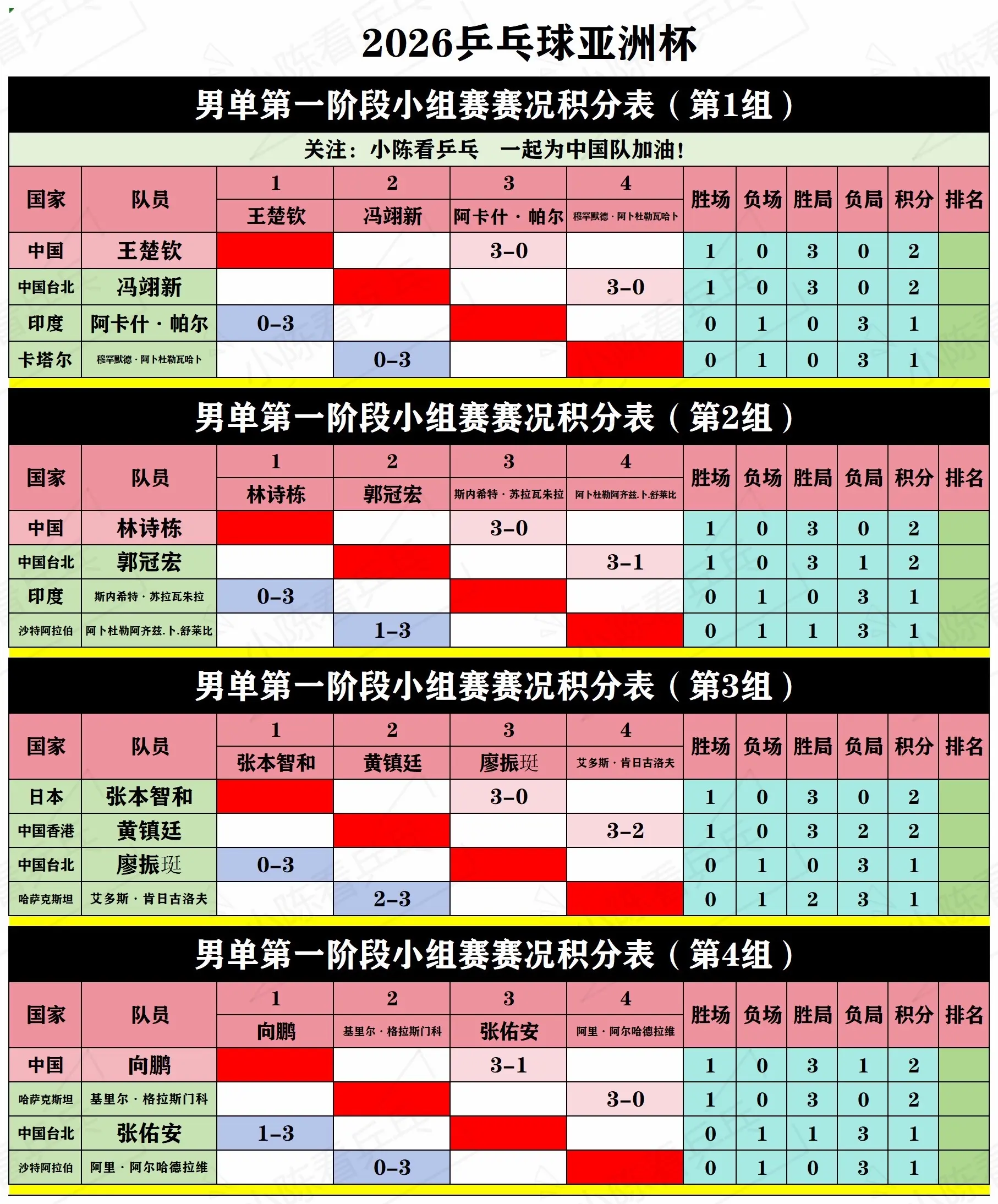 2026乒乓球亚洲杯

男单第一阶段小组赛赛况积分表（第1组）

关注：小陈看乒乓　一起为中国队加油！

| 国家 | 队员 | 1 王楚钦 | 2 冯翊新 | 3 阿卡什·帕尔 | 4 穆罕默德·阿卜杜勒瓦哈卜 | 胜场 | 负场 | 胜局 | 负局 | 积分 | 排名 |
|---|---|---|---|---|---|---|---|---|---|---|---|
| 中国 | 王楚钦 | | | 3-0 | | 1 | 0 | 3 | 0 | 2 | |
| 中国台北 | 冯翊新 | | | | 3-0 | 1 | 0 | 3 | 0 | 2 | |
| 印度 | 阿卡什·帕尔 | 0-3 | | | | 0 | 1 | 0 | 3 | 1 | |
| 卡塔尔 | 穆罕默德·阿卜杜勒瓦哈卜 | | 0-3 | | | 0 | 1 | 0 | 3 | 1 | |

男单第一阶段小组赛赛况积分表（第2组）

| 国家 | 队员 | 1 林诗栋 | 2 郭冠宏 | 3 斯内希特·苏拉瓦朱拉 | 4 阿卜杜勒阿齐兹.卜.舒莱比 | 胜场 | 负场 | 胜局 | 负局 | 积分 | 排名 |
|---|---|---|---|---|---|---|---|---|---|---|---|
| 中国 | 林诗栋 | | | 3-0 | | 1 | 0 | 3 | 0 | 2 | |
| 中国台北 | 郭冠宏 | | | | 3-1 | 1 | 0 | 3 | 1 | 2 | |
| 印度 | 斯内希特·苏拉瓦朱拉 | 0-3 | | | | 0 | 1 | 0 | 3 | 1 | |
| 沙特阿拉伯 | 阿卜杜勒阿齐兹.卜.舒莱比 | | 1-3 | | | 0 | 1 | 1 | 3 | 1 | |

男单第一阶段小组赛赛况积分表（第3组）

| 国家 | 队员 | 1 张本智和 | 2 黄镇廷 | 3 廖振珽 | 4 艾多斯·肯日古洛夫 | 胜场 | 负场 | 胜局 | 负局 | 积分 | 排名 |
|---|---|---|---|---|---|---|---|---|---|---|---|
| 日本 | 张本智和 | | | 3-0 | | 1 | 0 | 3 | 0 | 2 | |
| 中国香港 | 黄镇廷 | | | | 3-2 | 1 | 0 | 3 | 2 | 2 | |
| 中国台北 | 廖振珽 | 0-3 | | | | 0 | 1 | 0 | 3 | 1 | |
| 哈萨克斯坦 | 艾多斯·肯日古洛夫 | | 2-3 | | | 0 | 1 | 2 | 3 | 1 | |

男单第一阶段小组赛赛况积分表（第4组）

| 国家 | 队员 | 1 向鹏 | 2 基里尔·格拉斯门科 | 3 张佑安 | 4 阿里·阿尔哈德拉维 | 胜场 | 负场 | 胜局 | 负局 | 积分 | 排名 |
|---|---|---|---|---|---|---|---|---|---|---|---|
| 中国 | 向鹏 | | | 3-1 | | 1 | 0 | 3 | 1 | 2 | |
| 哈萨克斯坦 | 基里尔·格拉斯门科 | | | | 3-0 | 1 | 0 | 3 | 0 | 2 | |
| 中国台北 | 张佑安 | 1-3 | | | | 0 | 1 | 1 | 3 | 1 | |
| 沙特阿拉伯 | 阿里·阿尔哈德拉维 | | 0-3 | | | 0 | 1 | 0 | 3 | 1 | |